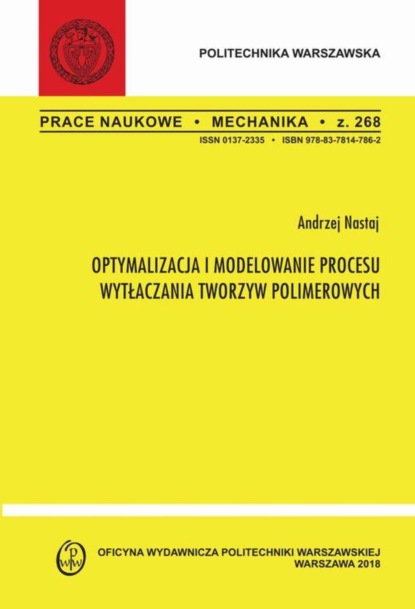 POLITECHNIKA WARSZAWSKA

PRACE NAUKOWE • MECHANIKA • z. 268

ISSN 0137-2335 • ISBN 978-83-7814-786-2

Andrzej Nastaj

OPTYMALIZACJA I MODELOWANIE PROCESU WYTŁACZANIA TWORZYW POLIMEROWYCH

OFICYNA WYDAWNICZA POLITECHNIKI WARSZAWSKIEJ
WARSZAWA 2018